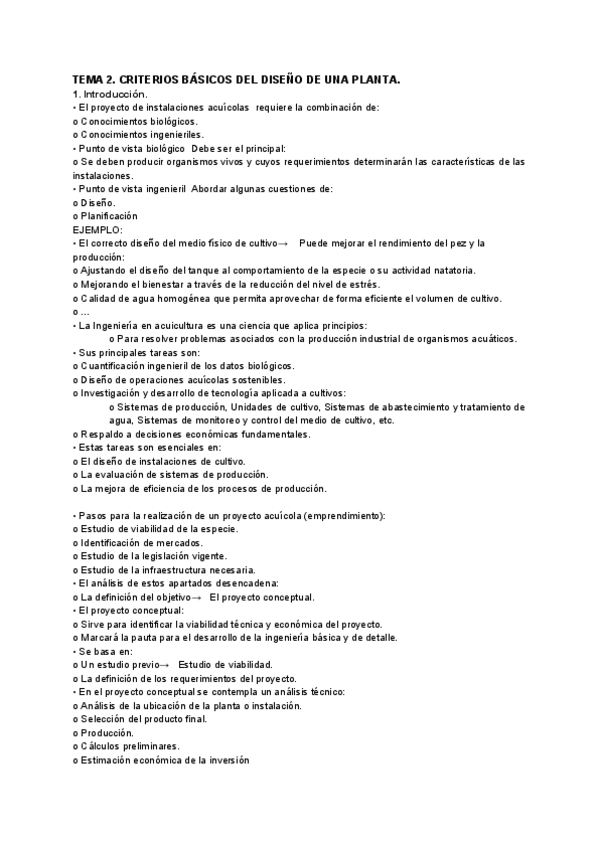 TEMA 2. CRITERIOS BÁSICOS DEL DISEÑO DE UNA PLANTA.
1. Introducción.
• El proyecto de instalaciones acuícolas requiere la combinación de:
o Conocimientos biológicos.
o Conocimientos ingenieriles.
• Punto de vista biológico Debe ser el principal:
o Se deben producir organismos vivos y cuyos requerimientos determinarán las características de las instalaciones.
• Punto de vista ingenieril Abordar algunas cuestiones de:
o Diseño.
o Planificación
EJEMPLO:
• El correcto diseño del medio físico de cultivo→ Puede mejorar el rendimiento del pez y la producción:
o Ajustando el diseño del tanque al comportamiento de la especie o su actividad natatoria.
o Mejorando el bienestar a través de la reducción del nivel de estrés.
o Calidad de agua homogénea que permita aprovechar de forma eficiente el volumen de cultivo.
o ...
• La Ingeniería en acuicultura es una ciencia que aplica principios:
o Para resolver problemas asociados con la producción industrial de organismos acuáticos.
• Sus principales tareas son:
o Cuantificación ingenieril de los datos biológicos.
o Diseño de operaciones acuícolas sostenibles.
o Investigación y desarrollo de tecnología aplicada a cultivos:
o Sistemas de producción, Unidades de cultivo, Sistemas de abastecimiento y tratamiento de agua, Sistemas de monitoreo y control del medio de cultivo, etc.
o Respaldo a decisiones económicas fundamentales.
• Estas tareas son esenciales en:
o El diseño de instalaciones de cultivo.
o La evaluación de sistemas de producción.
o La mejora de eficiencia de los procesos de producción.

• Pasos para la realización de un proyecto acuícola (emprendimiento):
o Estudio de viabilidad de la especie.
o Identificación de mercados.
o Estudio de la legislación vigente.
o Estudio de la infraestructura necesaria.
• El análisis de estos apartados desencadena:
o La definición del objetivo→ El proyecto conceptual.
• El proyecto conceptual:
o Sirve para identificar la viabilidad técnica y económica del proyecto.
o Marcará la pauta para el desarrollo de la ingeniería básica y de detalle.
• Se basa en:
o Un estudio previo→ Estudio de viabilidad.
o La definición de los requerimientos del proyecto.
• En el proyecto conceptual se contempla un análisis técnico:
o Análisis de la ubicación de la planta o instalación.
o Selección del producto final.
o Producción.
o Cálculos preliminares.
o Estimación económica de la inversión